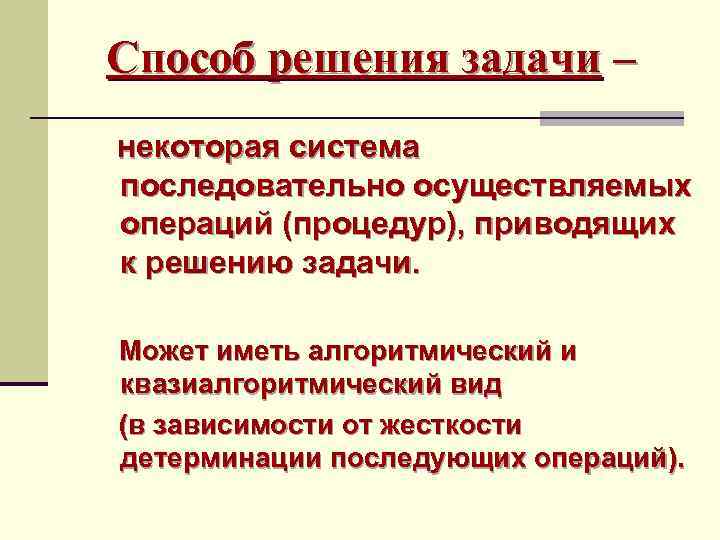 Способ решения задачи –

некоторая система последовательно осуществляемых операций (процедур), приводящих к решению задачи.

Может иметь алгоритмический и квазиалгоритмический вид

(в зависимости от жесткости детерминации последующих операций).